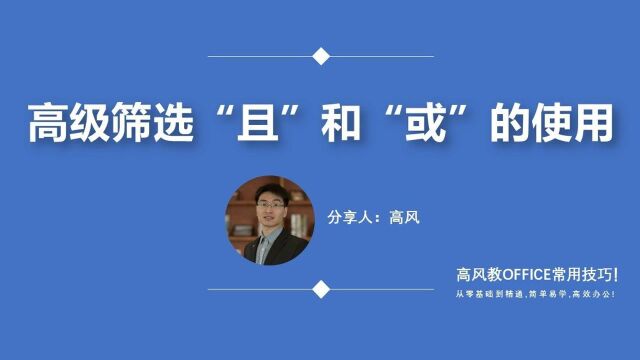 高级筛选“且”和“或”的使用

分享人：高风

高风教OFFICE常用技巧!

从零基础到精通,简单易学,高效办公!